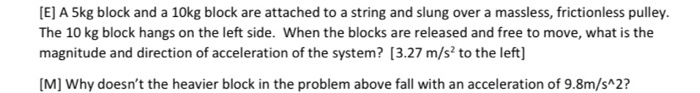 [E] A 5kg block and a 10kg block are attached to a string and slung over a massless, frictionless pulley. The 10 kg block hangs on the left side. When the blocks are released and free to move, what is the magnitude and direction of acceleration of the system? [3.27 m/s$^2$ to the left]

[M] Why doesn't the heavier block in the problem above fall with an acceleration of 9.8m/s^2?